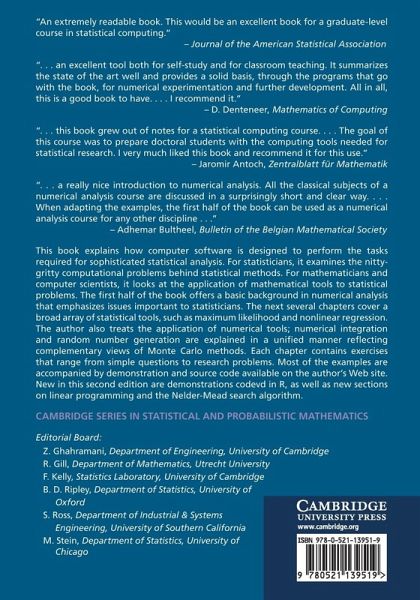 "An extremely readable book. This would be an excellent book for a graduate-level course in statistical computing."
– Journal of the American Statistical Association

". . . an excellent tool both for self-study and for classroom teaching. It summarizes the state of the art well and provides a solid basis, through the programs that go with the book, for numerical experimentation and further development. All in all, this is a good book to have. . . . I recommend it."
– D. Denteneer, Mathematics of Computing

". . . this book grew out of notes for a statistical computing course. . . . The goal of this course was to prepare doctoral students with the computing tools needed for statistical research. I very much liked this book and recommend it for this use."
– Jaromir Antoch, Zentralblatt für Mathematik

". . . a really nice introduction to numerical analysis. All the classical subjects of a numerical analysis course are discussed in a surprisingly short and clear way. . . . When adapting the examples, the first half of the book can be used as a numerical analysis course for any other discipline . . ."
– Adhemar Bultheel, Bulletin of the Belgian Mathematical Society

This book explains how computer software is designed to perform the tasks required for sophisticated statistical analysis. For statisticians, it examines the nitty-gritty computational problems behind statistical methods. For mathematicians and computer scientists, it looks at the application of mathematical tools to statistical problems. The first half of the book offers a basic background in numerical analysis that emphasizes issues important to statisticians. The next several chapters cover a broad array of statistical tools, such as maximum likelihood and nonlinear regression. The author also treats the application of numerical tools; numerical integration and random number generation are explained in a unified manner reflecting complementary views of Monte Carlo methods. Each chapter contains exercises that range from simple questions to research problems. Most of the examples are accompanied by demonstration and source code available on the author's Web site. New in this second edition are demonstrations codevd in R, as well as new sections on linear programming and the Nelder-Mead search algorithm.

CAMBRIDGE SERIES IN STATISTICAL AND PROBABILISTIC MATHEMATICS

Editorial Board:
Z. Ghahramani, Department of Engineering, University of Cambridge
R. Gill, Department of Mathematics, Utrecht University
F. Kelly, Statistics Laboratory, University of Cambridge
B. D. Ripley, Department of Statistics, University of Oxford
S. Ross, Department of Industrial & Systems Engineering, University of Southern California
M. Stein, Department of Statistics, University of Chicago

CAMBRIDGE
UNIVERSITY PRESS
www.cambridge.org

ISBN 978-0-521-13951-9

9 780521 139519 >